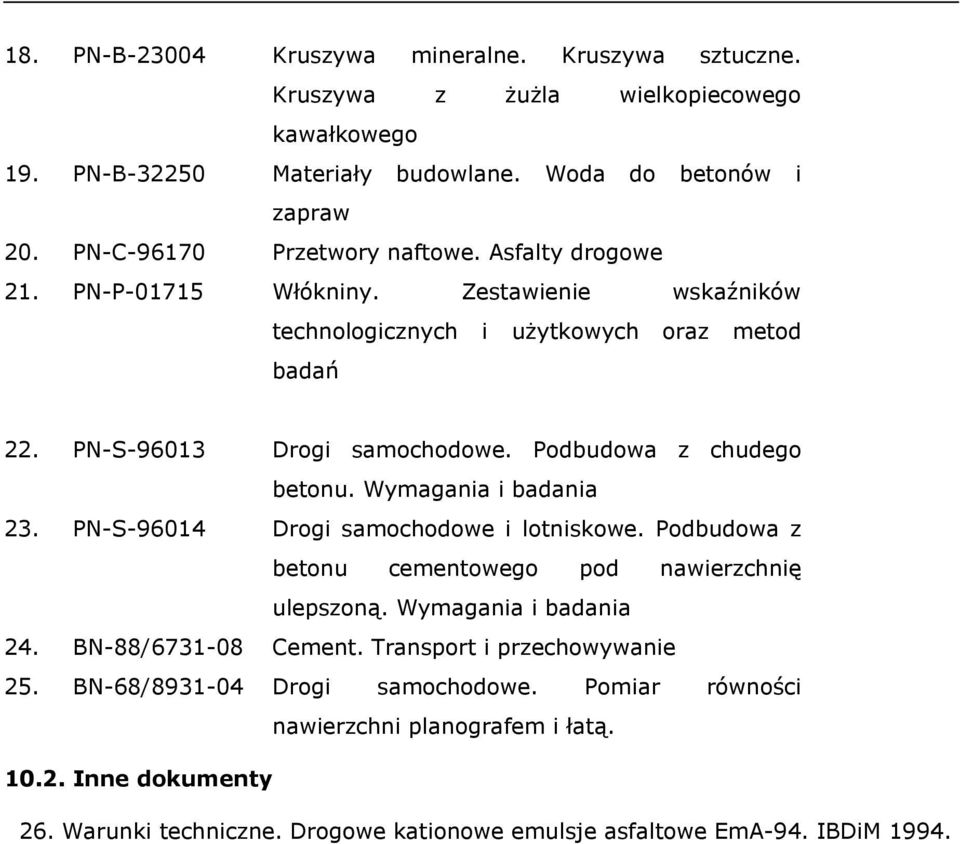 18. PN-B-23004 Kruszywa mineralne. Kruszywa sztuczne. Kruszywa z żużla wielkopiecowego kawałkowego

19. PN-B-32250 Materiały budowlane. Woda do betonów i zapraw

20. PN-C-96170 Przetwory naftowe. Asfalty drogowe

21. PN-P-01715 Włókniny. Zestawienie wskaźników technologicznych i użytkowych oraz metod badań

22. PN-S-96013 Drogi samochodowe. Podbudowa z chudego betonu. Wymagania i badania

23. PN-S-96014 Drogi samochodowe i lotniskowe. Podbudowa z betonu cementowego pod nawierzchnię ulepszoną. Wymagania i badania

24. BN-88/6731-08 Cement. Transport i przechowywanie

25. BN-68/8931-04 Drogi samochodowe. Pomiar równości nawierzchni planografem i łatą.

10.2. Inne dokumenty

26. Warunki techniczne. Drogowe kationowe emulsje asfaltowe EmA-94. IBDiM 1994.